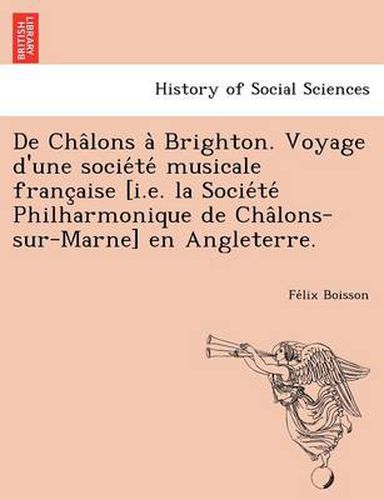 BRITISH LIBRARY

History of Social Sciences

De Châlons à Brighton. Voyage d'une société musicale française [i.e. la Société Philharmonique de Châlons-sur-Marne] en Angleterre.

Félix Boisson